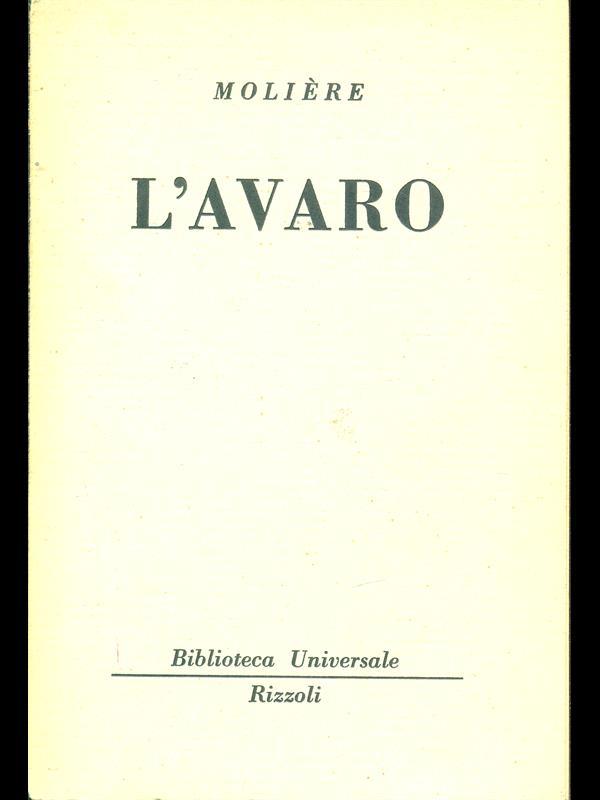 MOLIÈRE

L'AVARO

Biblioteca Universale

Rizzoli